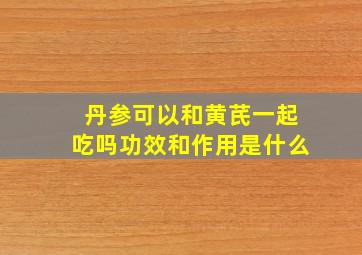 丹参可以和黄芪一起吃吗功效和作用是什么